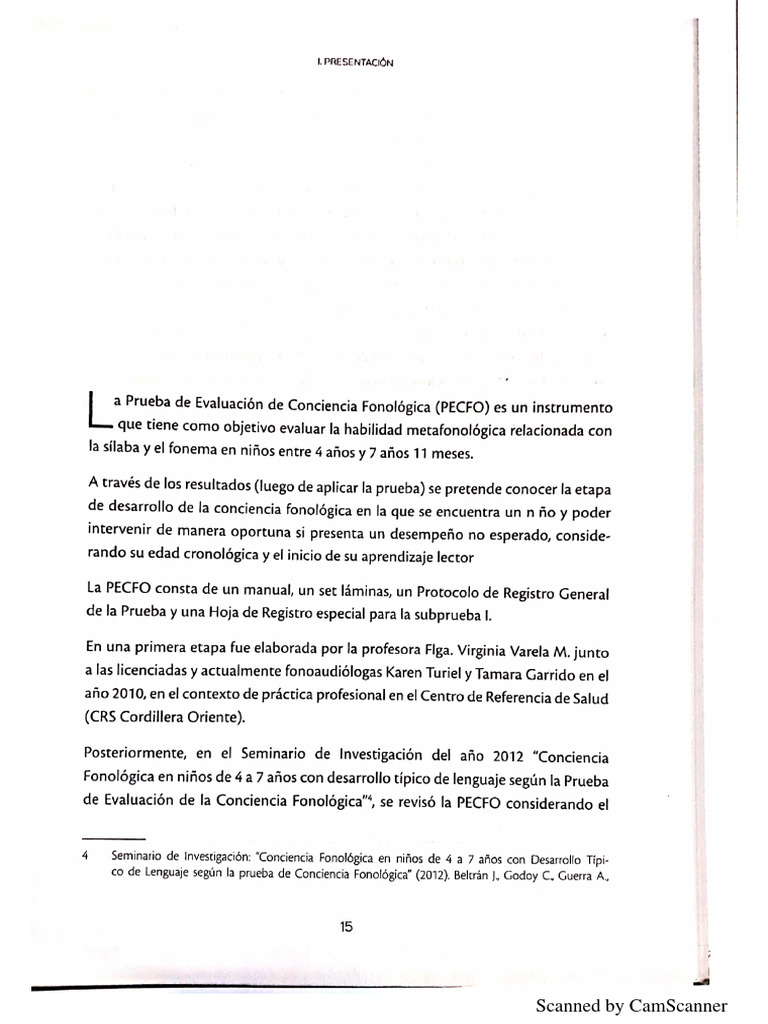 I. PRESENTACIÓN

La Prueba de Evaluación de Conciencia Fonológica (PECFO) es un instrumento que tiene como objetivo evaluar la habilidad metafonológica relacionada con la sílaba y el fonema en niños entre 4 años y 7 años 11 meses.

A través de los resultados (luego de aplicar la prueba) se pretende conocer la etapa de desarrollo de la conciencia fonológica en la que se encuentra un n ño y poder intervenir de manera oportuna si presenta un desempeño no esperado, considerando su edad cronológica y el inicio de su aprendizaje lector

La PECFO consta de un manual, un set láminas, un Protocolo de Registro General de la Prueba y una Hoja de Registro especial para la subprueba I.

En una primera etapa fue elaborada por la profesora Flga. Virginia Varela M. junto a las licenciadas y actualmente fonoaudiólogas Karen Turiel y Tamara Garrido en el año 2010, en el contexto de práctica profesional en el Centro de Referencia de Salud (CRS Cordillera Oriente).

Posteriormente, en el Seminario de Investigación del año 2012 "Conciencia Fonológica en niños de 4 a 7 años con desarrollo típico de lenguaje según la Prueba de Evaluación de la Conciencia Fonológica"$^4$, se revisó la PECFO considerando el

4 Seminario de Investigación: "Conciencia Fonológica en niños de 4 a 7 años con Desarrollo Típico de Lenguaje según la prueba de Conciencia Fonológica" (2012). Beltrán J., Godoy C., Guerra A.,

15

Scanned by CamScanner